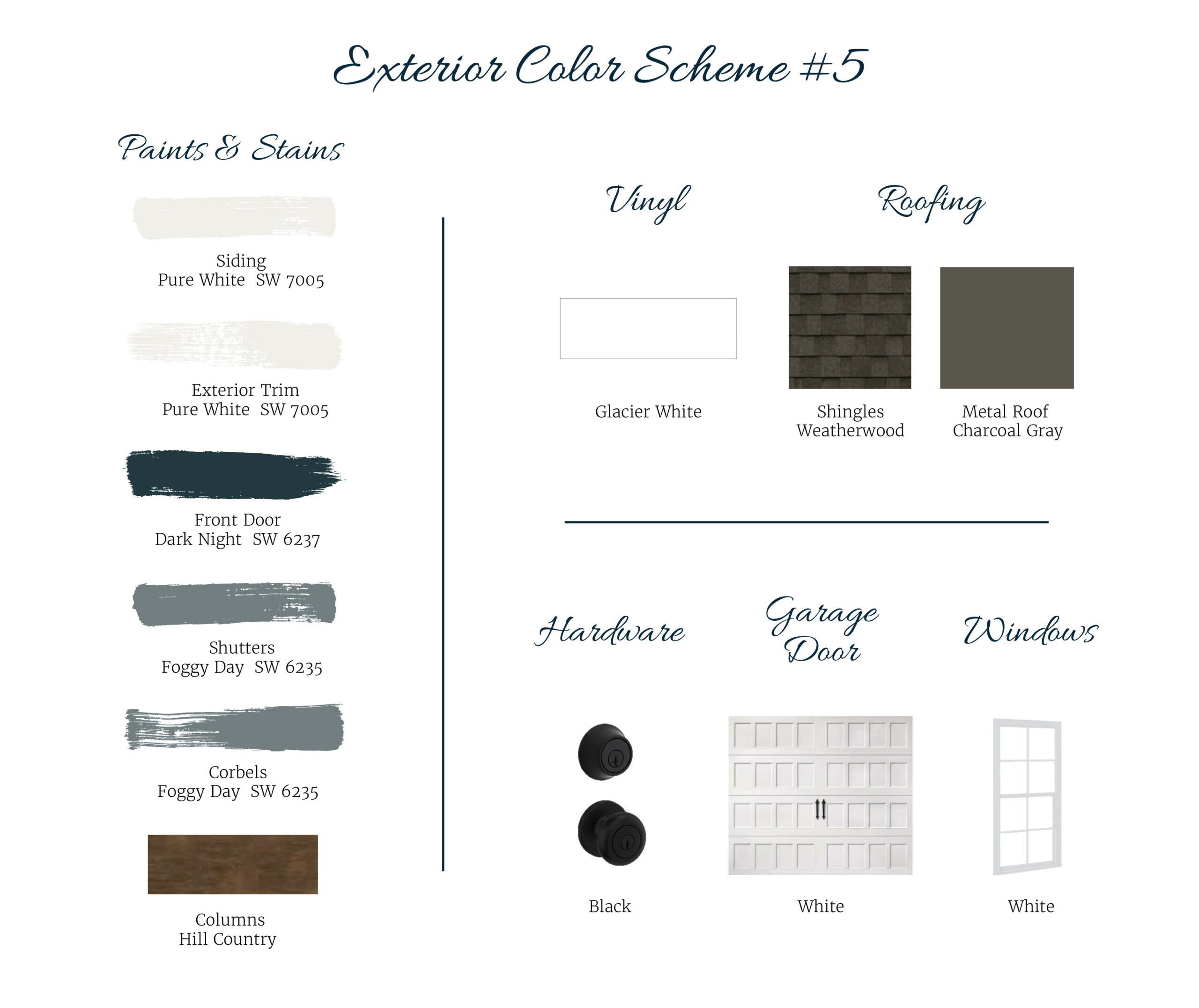 Exterior Color Scheme #5

Paints & Stains

Siding
Pure White SW 7005

Exterior Trim
Pure White SW 7005

Front Door
Dark Night SW 6237

Shutters
Foggy Day SW 6235

Corbels
Foggy Day SW 6235

Columns
Hill Country

Vinyl

Glacier White

Roofing

Shingles
Weatherwood

Metal Roof
Charcoal Gray

Hardware

Black

Garage Door

White

Windows

White